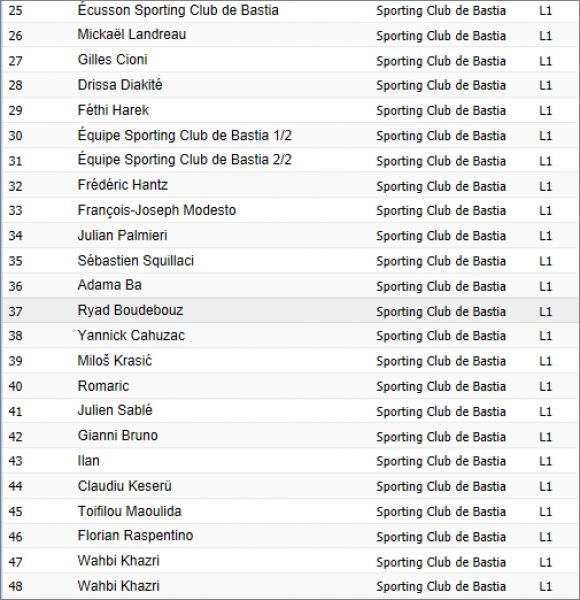 | 25 | Écusson Sporting Club de Bastia | Sporting Club de Bastia | L1 |
|---|---|---|---|
| 26 | Mickaël Landreau | Sporting Club de Bastia | L1 |
| 27 | Gilles Cioni | Sporting Club de Bastia | L1 |
| 28 | Drissa Diakité | Sporting Club de Bastia | L1 |
| 29 | Féthi Harek | Sporting Club de Bastia | L1 |
| 30 | Équipe Sporting Club de Bastia 1/2 | Sporting Club de Bastia | L1 |
| 31 | Équipe Sporting Club de Bastia 2/2 | Sporting Club de Bastia | L1 |
| 32 | Frédéric Hantz | Sporting Club de Bastia | L1 |
| 33 | François-Joseph Modesto | Sporting Club de Bastia | L1 |
| 34 | Julian Palmieri | Sporting Club de Bastia | L1 |
| 35 | Sébastien Squillaci | Sporting Club de Bastia | L1 |
| 36 | Adama Ba | Sporting Club de Bastia | L1 |
| 37 | Ryad Boudebouz | Sporting Club de Bastia | L1 |
| 38 | Yannick Cahuzac | Sporting Club de Bastia | L1 |
| 39 | Miloš Krasić | Sporting Club de Bastia | L1 |
| 40 | Romaric | Sporting Club de Bastia | L1 |
| 41 | Julien Sablé | Sporting Club de Bastia | L1 |
| 42 | Gianni Bruno | Sporting Club de Bastia | L1 |
| 43 | Ilan | Sporting Club de Bastia | L1 |
| 44 | Claudiu Keserü | Sporting Club de Bastia | L1 |
| 45 | Toifilou Maoulida | Sporting Club de Bastia | L1 |
| 46 | Florian Raspentino | Sporting Club de Bastia | L1 |
| 47 | Wahbi Khazri | Sporting Club de Bastia | L1 |
| 48 | Wahbi Khazri | Sporting Club de Bastia | L1 |